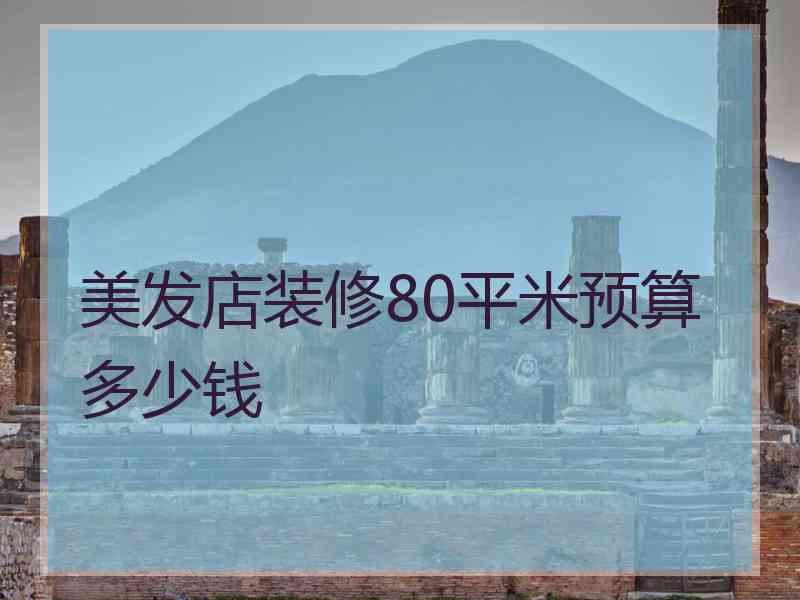 美发店装修80平米预算多少钱